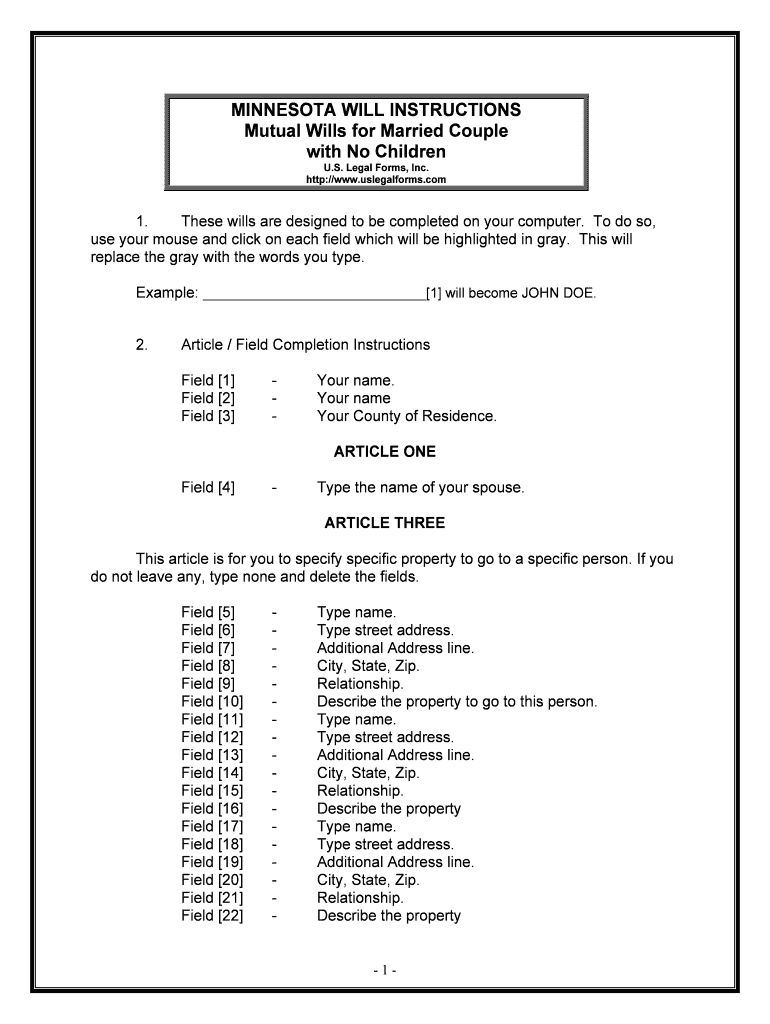 MINNESOTA WILL INSTRUCTIONS
Mutual Wills for Married Couple with No Children
U.S. Legal Forms, Inc.
http://www.uslegalforms.com

1. These wills are designed to be completed on your computer. To do so, use your mouse and click on each field which will be highlighted in gray. This will replace the gray with the words you type.

Example: ____________________________[1] will become JOHN DOE.

2. Article / Field Completion Instructions

Field [1] - Your name.
Field [2] - Your name
Field [3] - Your County of Residence.

ARTICLE ONE

Field [4] - Type the name of your spouse.

ARTICLE THREE

This article is for you to specify specific property to go to a specific person. If you do not leave any, type none and delete the fields.

Field [5] - Type name.
Field [6] - Type street address.
Field [7] - Additional Address line.
Field [8] - City, State, Zip.
Field [9] - Relationship.
Field [10] - Describe the property to go to this person.
Field [11] - Type name.
Field [12] - Type street address.
Field [13] - Additional Address line.
Field [14] - City, State, Zip.
Field [15] - Relationship.
Field [16] - Describe the property
Field [17] - Type name.
Field [18] - Type street address.
Field [19] - Additional Address line.
Field [20] - City, State, Zip.
Field [21] - Relationship.
Field [22] - Describe the property

- 1 -